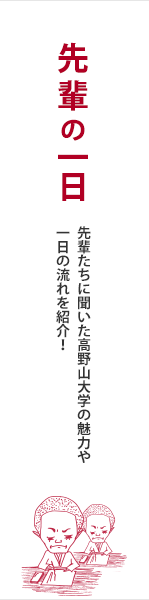 先輩の一日

先輩たちに聞いた高野山大学の魅力や一日の流れを紹介！